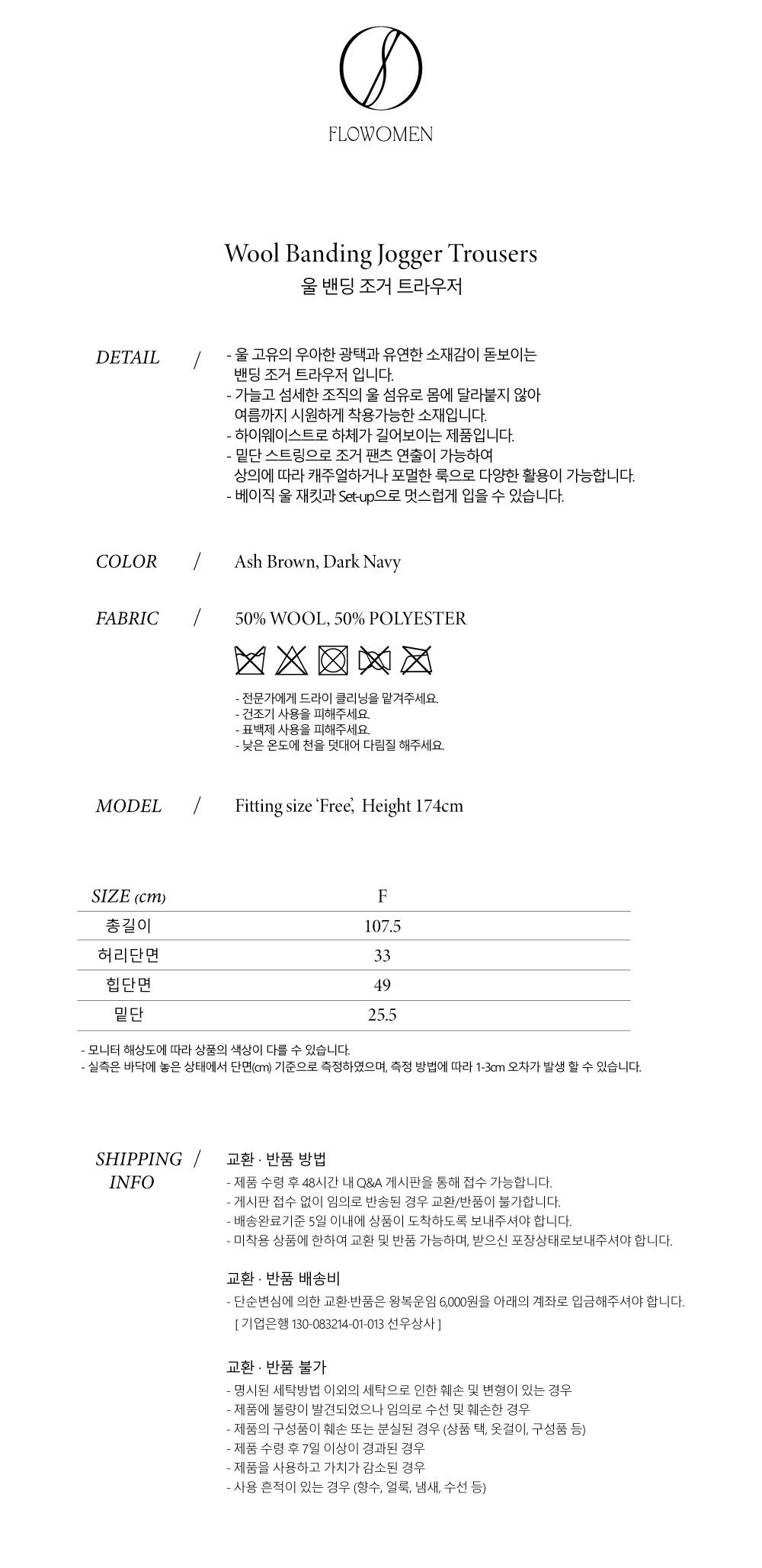 FLOWOMEN

Wool Banding Jogger Trousers
울 밴딩 조거 트라우저

DETAIL /
- 울 고유의 우아한 광택과 유연한 소재감이 돋보이는 밴딩 조거 트라우저 입니다.
- 가늘고 섬세한 조직의 울 섬유로 몸에 달라붙지 않아 여름까지 시원하게 착용가능한 소재입니다.
- 하이웨이스트로 하체가 길어보이는 제품입니다.
- 밑단 스트링으로 조거 팬츠 연출이 가능하여 상의에 따라 캐주얼하거나 포멀한 룩으로 다양한 활용이 가능합니다.
- 베이직 울 재킷과 Set-up으로 멋스럽게 입을 수 있습니다.

COLOR /
Ash Brown, Dark Navy

FABRIC /
50% WOOL, 50% POLYESTER

- 전문가에게 드라이 클리닝을 맡겨주세요.
- 건조기 사용을 피해주세요.
- 표백제 사용을 피해주세요.
- 낮은 온도에 천을 덧대어 다림질 해주세요.

MODEL /
Fitting size 'Free', Height 174cm

| SIZE (cm) | F |
|---|---|
| 총길이 | 107.5 |
| 허리단면 | 33 |
| 힙단면 | 49 |
| 밑단 | 25.5 |

- 모니터 해상도에 따라 상품의 색상이 다를 수 있습니다.
- 실측은 바닥에 놓은 상태에서 단면(cm) 기준으로 측정하였으며, 측정 방법에 따라 1-3cm 오차가 발생 할 수 있습니다.

SHIPPING INFO /
교환 · 반품 방법
- 제품 수령 후 48시간 내 Q&A 게시판을 통해 접수 가능합니다.
- 게시판 접수 없이 임의로 반송된 경우 교환/반품이 불가합니다.
- 배송완료기준 5일 이내에 상품이 도착하도록 보내주셔야 합니다.
- 미착용 상품에 한하여 교환 및 반품 가능하며, 받으신 포장상태로보내주셔야 합니다.

교환 · 반품 배송비
- 단순변심에 의한 교환·반품은 왕복운임 6,000원을 아래의 계좌로 입금해주셔야 합니다.
[ 기업은행 130-083214-01-013 선우상사 ]

교환 · 반품 불가
- 명시된 세탁방법 이외의 세탁으로 인한 훼손 및 변형이 있는 경우
- 제품에 불량이 발견되었으나 임의로 수선 및 훼손한 경우
- 제품의 구성품이 훼손 또는 분실된 경우 (상품 택, 옷걸이, 구성품 등)
- 제품 수령 후 7일 이상이 경과된 경우
- 제품을 사용하고 가치가 감소된 경우
- 사용 흔적이 있는 경우 (향수, 얼룩, 냄새, 수선 등)